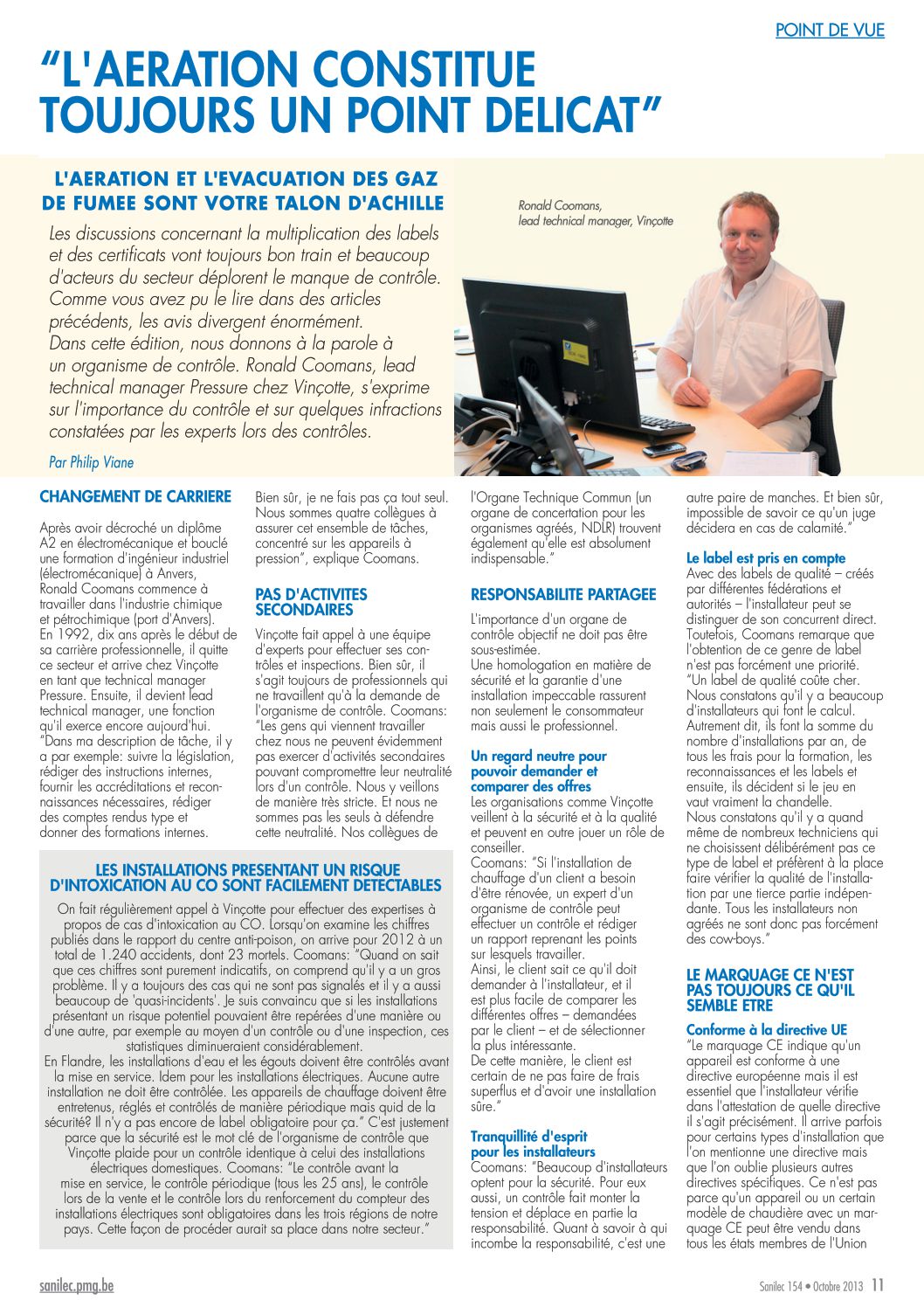 POINT DE VUE

"L'AERATION CONSTITUE TOUJOURS UN POINT DELICAT"

L'AERATION ET L'EVACUATION DES GAZ DE FUMEE SONT VOTRE TALON D'ACHILLE

Les discussions concernant la multiplication des labels et des certificats vont toujours bon train et beaucoup d'acteurs du secteur déplorent le manque de contrôle. Comme vous avez pu le lire dans des articles précédents, les avis divergent énormément. Dans cette édition, nous donnons à la parole à un organisme de contrôle. Ronald Coomans, lead technical manager Pressure chez Vinçotte, s'exprime sur l'importance du contrôle et sur quelques infractions constatées par les experts lors des contrôles.

Par Philip Viane

Ronald Coomans, lead technical manager, Vinçotte

CHANGEMENT DE CARRIERE

Après avoir décroché un diplôme A2 en électromécanique et bouclé une formation d'ingénieur industriel (électromécanique) à Anvers, Ronald Coomans commence à travailler dans l'industrie chimique et pétrochimique (port d'Anvers).
En 1992, dix ans après le début de sa carrière professionnelle, il quitte ce secteur et arrive chez Vinçotte en tant que technical manager Pressure. Ensuite, il devient lead technical manager, une fonction qu'il exerce encore aujourd'hui.
"Dans ma description de tâche, il y a par exemple: suivre la législation, rédiger des instructions internes, fournir les accréditations et reconnaissances nécessaires, rédiger des comptes rendus type et donner des formations internes. Bien sûr, je ne fais pas ça tout seul. Nous sommes quatre collègues à assurer cet ensemble de tâches, concentré sur les appareils à pression", explique Coomans.

PAS D'ACTIVITES SECONDAIRES

Vinçotte fait appel à une équipe d'experts pour effectuer ses contrôles et inspections. Bien sûr, il s'agit toujours de professionnels qui ne travaillent qu'à la demande de l'organisme de contrôle. Coomans: "Les gens qui viennent travailler chez nous ne peuvent évidemment pas exercer d'activités secondaires pouvant compromettre leur neutralité lors d'un contrôle. Nous y veillons de manière très stricte. Et nous ne sommes pas les seuls à défendre cette neutralité. Nos collègues de l'Organe Technique Commun (un organe de concertation pour les organismes agréés, NDLR) trouvent également qu'elle est absolument indispensable."

RESPONSABILITE PARTAGEE

L'importance d'un organe de contrôle objectif ne doit pas être sous-estimée.
Une homologation en matière de sécurité et la garantie d'une installation impeccable rassurent non seulement le consommateur mais aussi le professionnel.

Un regard neutre pour pouvoir demander et comparer des offres
Les organisations comme Vinçotte veillent à la sécurité et à la qualité et peuvent en outre jouer un rôle de conseiller.
Coomans: "Si l'installation de chauffage d'un client a besoin d'être rénovée, un expert d'un organisme de contrôle peut effectuer un contrôle et rédiger un rapport reprenant les points sur lesquels travailler.
Ainsi, le client sait ce qu'il doit demander à l'installateur, et il est plus facile de comparer les différentes offres – demandées par le client – et de sélectionner la plus intéressante.
De cette manière, le client est certain de ne pas faire de frais superflus et d'avoir une installation sûre."

Tranquillité d'esprit pour les installateurs
Coomans: "Beaucoup d'installateurs optent pour la sécurité. Pour eux aussi, un contrôle fait monter la tension et déplace en partie la responsabilité. Quant à savoir à qui incombe la responsabilité, c'est une autre paire de manches. Et bien sûr, impossible de savoir ce qu'un juge décidera en cas de calamité."

Le label est pris en compte
Avec des labels de qualité – créés par différentes fédérations et autorités – l'installateur peut se distinguer de son concurrent direct. Toutefois, Coomans remarque que l'obtention de ce genre de label n'est pas forcément une priorité. "Un label de qualité coûte cher. Nous constatons qu'il y a beaucoup d'installateurs qui font le calcul. Autrement dit, ils font la somme du nombre d'installations par an, de tous les frais pour la formation, les reconnaissances et les labels et ensuite, ils décident si le jeu en vaut vraiment la chandelle.
Nous constatons qu'il y a quand même de nombreux techniciens qui ne choisissent délibérément pas ce type de label et préfèrent à la place faire vérifier la qualité de l'installation par une tierce partie indépendante. Tous les installateurs non agréés ne sont donc pas forcément des cow-boys."

LE MARQUAGE CE N'EST PAS TOUJOURS CE QU'IL SEMBLE ETRE

Conforme à la directive UE
"Le marquage CE indique qu'un appareil est conforme à une directive européenne mais il est essentiel que l'installateur vérifie dans l'attestation de quelle directive il s'agit précisément. Il arrive parfois pour certains types d'installation que l'on mentionne une directive mais que l'on oublie plusieurs autres directives spécifiques. Ce n'est pas parce qu'un appareil ou un certain modèle de chaudière avec un marquage CE peut être vendu dans tous les états membres de l'Union

LES INSTALLATIONS PRESENTANT UN RISQUE D'INTOXICATION AU CO SONT FACILEMENT DETECTABLES

On fait régulièrement appel à Vinçotte pour effectuer des expertises à propos de cas d'intoxication au CO. Lorsqu'on examine les chiffres publiés dans le rapport du centre anti-poison, on arrive pour 2012 à un total de 1.240 accidents, dont 23 mortels. Coomans: "Quand on sait que ces chiffres sont purement indicatifs, on comprend qu'il y a un gros problème. Il y a toujours des cas qui ne sont pas signalés et il y a aussi beaucoup de 'quasi-incidents'. Je suis convaincu que si les installations présentant un risque potentiel pouvaient être repérées d'une manière ou d'une autre, par exemple au moyen d'un contrôle ou d'une inspection, ces statistiques diminueraient considérablement.
En Flandre, les installations d'eau et les égouts doivent être contrôlés avant la mise en service. Idem pour les installations électriques. Aucune autre installation ne doit être contrôlée. Les appareils de chauffage doivent être entretenus, réglés et contrôlés de manière périodique mais quid de la sécurité? Il n'y a pas encore de label obligatoire pour ça." C'est justement parce que la sécurité est le mot clé de l'organisme de contrôle que Vinçotte plaide pour un contrôle identique à celui des installations électriques domestiques. Coomans: "Le contrôle avant la mise en service, le contrôle périodique (tous les 25 ans), le contrôle lors de la vente et le contrôle lors du renforcement du compteur des installations électriques sont obligatoires dans les trois régions de notre pays. Cette façon de procéder aurait sa place dans notre secteur."

sanilec.pmg.be

Sanilec 154 • Octobre 2013 11